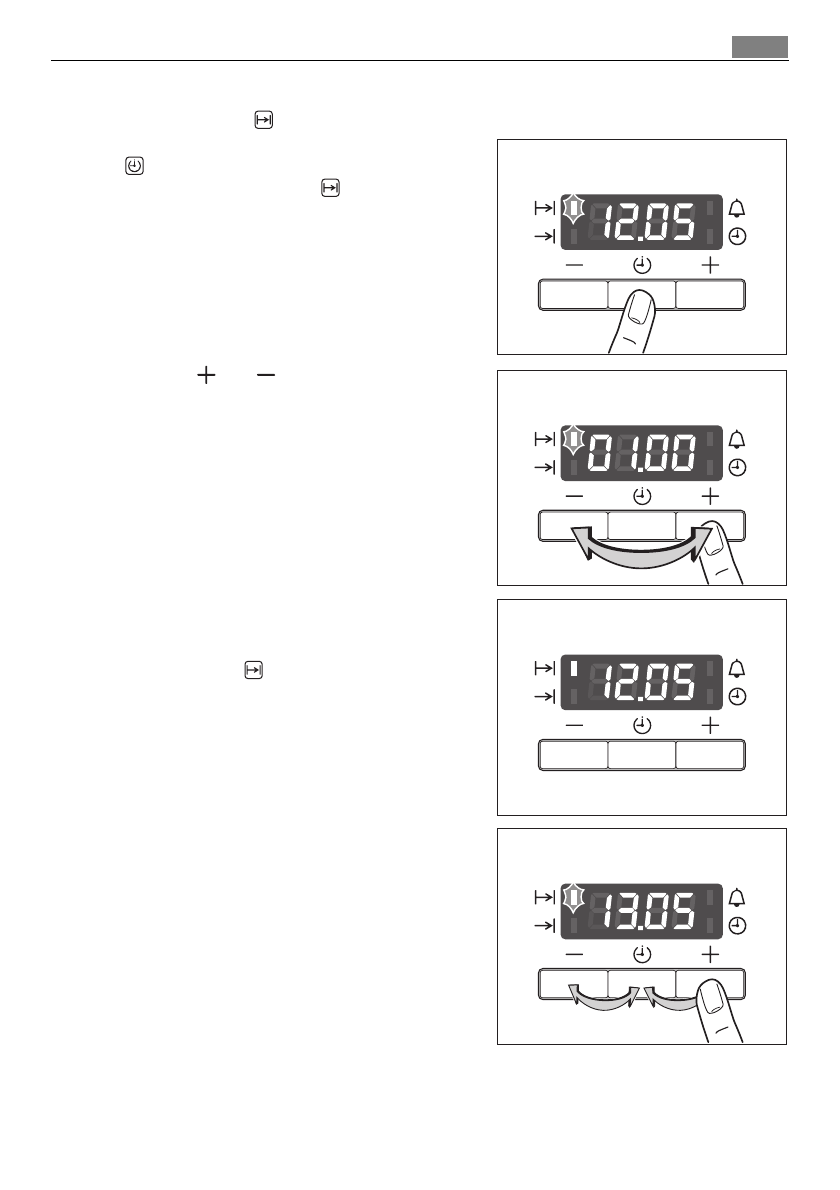 12.05

01.00

12.05

13.05